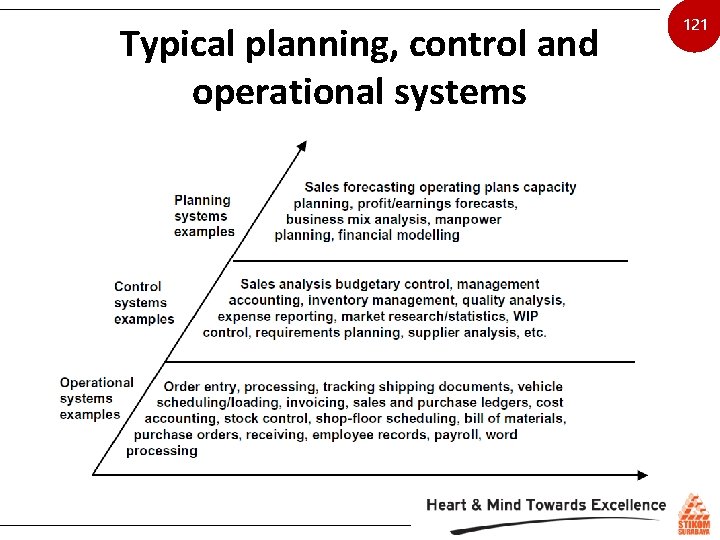 121

Typical planning, control and operational systems

Planning systems examples

Sales forecasting operating plans capacity planning, profit/earnings forecasts, business mix analysis, manpower planning, financial modelling

Control systems examples

Sales analysis budgetary control, management accounting, inventory management, quality analysis, expense reporting, market research/statistics, WIP control, requirements planning, supplier analysis, etc.

Operational systems examples

Order entry, processing, tracking shipping documents, vehicle scheduling/loading, invoicing, sales and purchase ledgers, cost accounting, stock control, shop-floor scheduling, bill of materials, purchase orders, receiving, employee records, payroll, word processing

Heart & Mind Towards Excellence

STIKOM SURABAYA